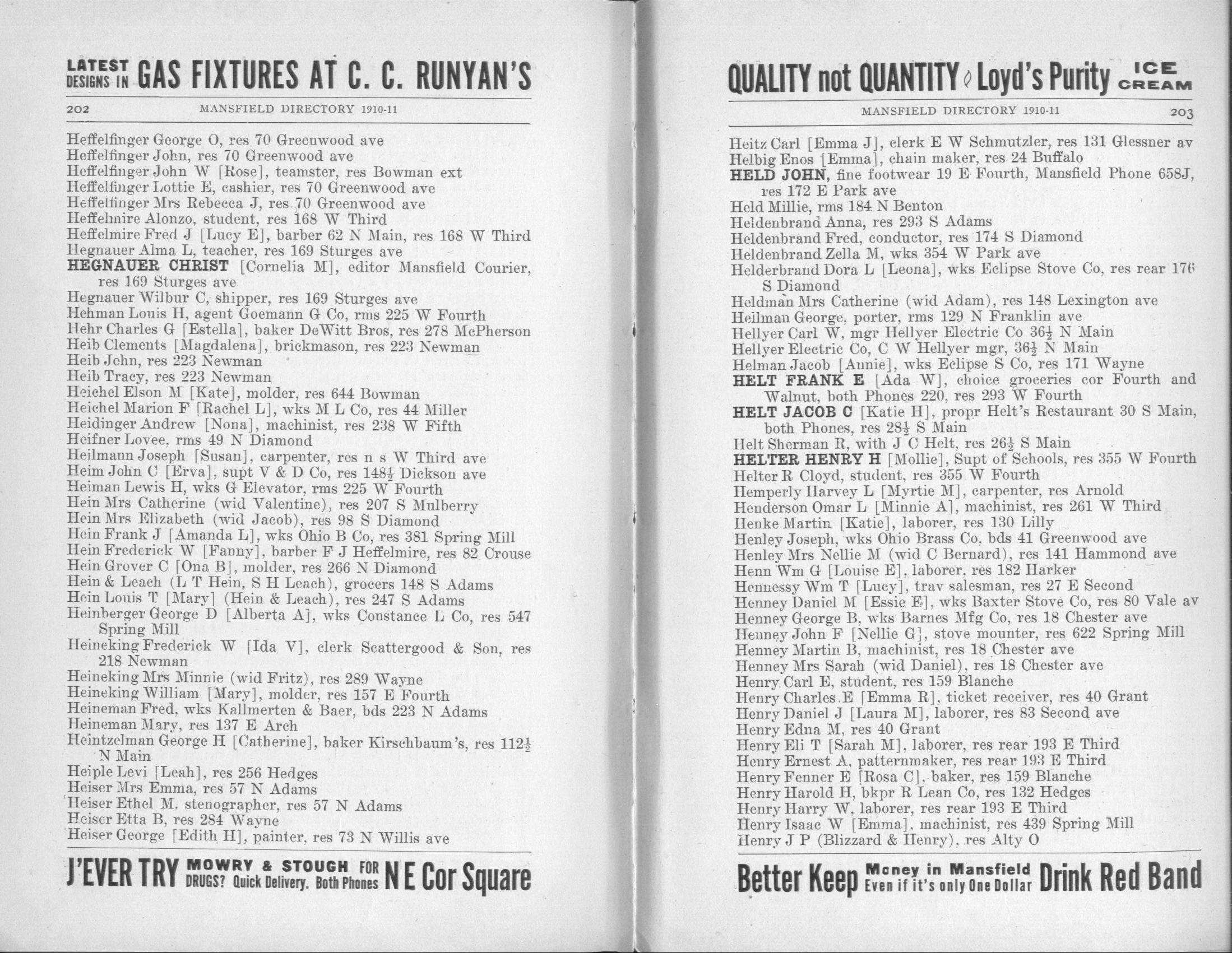 LATEST DESIGNS IN GAS FIXTURES AT C. C. RUNYAN'S

202 MANSFIELD DIRECTORY 1910-11

Heffelfinger George O, res 70 Greenwood ave
Heffelfinger John, res 70 Greenwood ave
Heffelfinger John W [Rose], teamster, res Bowman ext
Heffelfinger Lottie E, cashier, res 70 Greenwood ave
Heffelfinger Mrs Rebecca J, res 70 Greenwood ave
Heffelmire Alonzo, student, res 168 W Third
Heffelmire Fred J [Lucy E], barber 62 N Main, res 168 W Third
Hegnauer Alma L, teacher, res 169 Sturges ave
HEGNAUER CHRIST [Cornelia M], editor Mansfield Courier, res 169 Sturges ave
Hegnauer Wilbur C, shipper, res 169 Sturges ave
Hehman Louis H, agent Goemann G Co, rms 225 W Fourth
Hehr Charles G [Estella], baker DeWitt Bros, res 278 McPherson
Heib Clements [Magdalena], brickmason, res 223 Newman
Heib John, res 223 Newman
Heib Tracy, res 223 Newman
Heichel Elson M [Kate], molder, res 644 Bowman
Heichel Marion F [Rachel L], wks M L Co, res 44 Miller
Heidinger Andrew [Nona], machinist, res 238 W Fifth
Heifner Lovee, rms 49 N Diamond
Heilmann Joseph [Susan], carpenter, res n s W Third ave
Heim John C [Erva], supt V & D Co, res 148½ Dickson ave
Heiman Lewis H, wks G Elevator, rms 225 W Fourth
Hein Mrs Catherine (wid Valentine), res 207 S Mulberry
Hein Mrs Elizabeth (wid Jacob), res 98 S Diamond
Hein Frank J [Amanda L], wks Ohio B Co, res 381 Spring Mill
Hein Frederick W [Fanny], barber F J Heffelmire, res 82 Crouse
Hein Grover C [Ona B], molder, res 266 N Diamond
Hein & Leach (L T Hein, S H Leach), grocers 148 S Adams
Hein Louis T [Mary] (Hein & Leach), res 247 S Adams
Heinberger George D [Alberta A], wks Constance L Co, res 547 Spring Mill
Heineking Frederick W [Ida V], clerk Scattergood & Son, res 218 Newman
Heineking Mrs Minnie (wid Fritz), res 289 Wayne
Heineking William [Mary], molder, res 157 E Fourth
Heineman Fred, wks Kallmerten & Baer, bds 223 N Adams
Heineman Mary, res 137 E Arch
Heintzelman George H [Catherine], baker Kirschbaum's, res 112½ N Main
Heiple Levi [Leah], res 256 Hedges
Heiser Mrs Emma, res 57 N Adams
Heiser Ethel M. stenographer, res 57 N Adams
Heiser Etta B, res 284 Wayne
Heiser George [Edith H], painter, res 73 N Willis ave

J'EVER TRY MOWRY & STOUGH FOR DRUGS? Quick Delivery. Both Phones N E Cor Square

QUALITY not QUANTITY Loyd's Purity ICE CREAM

MANSFIELD DIRECTORY 1910-11 203

Heitz Carl [Emma J], clerk E W Schmutzler, res 131 Glessner av
Helbig Enos [Emma], chain maker, res 24 Buffalo
HELD JOHN, fine footwear 19 E Fourth, Mansfield Phone 658J, res 172 E Park ave
Held Millie, rms 184 N Benton
Heldenbrand Anna, res 293 S Adams
Heldenbrand Fred, conductor, res 174 S Diamond
Heldenbrand Zella M, wks 354 W Park ave
Helderbrand Dora L [Leona], wks Eclipse Stove Co, res rear 176 S Diamond
Heldman Mrs Catherine (wid Adam), res 148 Lexington ave
Heilman George, porter, rms 129 N Franklin ave
Hellyer Carl W, mgr Hellyer Electric Co 36½ N Main
Hellyer Electric Co, C W Hellyer mgr, 36½ N Main
Helman Jacob [Annie], wks Eclipse S Co, res 171 Wayne
HELT FRANK E [Ada W], choice groceries cor Fourth and Walnut, both Phones 220, res 293 W Fourth
HELT JACOB C [Katie H], propr Helt's Restaurant 30 S Main, both Phones, res 28½ S Main
Helt Sherman R, with J C Helt, res 26½ S Main
HELTER HENRY H [Mollie], Supt of Schools, res 355 W Fourth
Helter R Cloyd, student, res 355 W Fourth
Hemperly Harvey L [Myrtie M], carpenter, res Arnold
Henderson Omar L [Minnie A], machinist, res 261 W Third
Henke Martin [Katie], laborer, res 130 Lilly
Henley Joseph, wks Ohio Brass Co, bds 41 Greenwood ave
Henley Mrs Nellie M (wid C Bernard), res 141 Hammond ave
Henn Wm G [Louise E], laborer, res 182 Harker
Hennessy Wm T [Lucy], trav salesman, res 27 E Second
Henney Daniel M [Essie E], wks Baxter Stove Co, res 80 Vale av
Henney George B, wks Barnes Mfg Co, res 18 Chester ave
Henney John F [Nellie G], stove mounter, res 622 Spring Mill
Henney Martin B, machinist, res 18 Chester ave
Henney Mrs Sarah (wid Daniel), res 18 Chester ave
Henry Carl E, student, res 159 Blanche
Henry Charles E [Emma R], ticket receiver, res 40 Grant
Henry Daniel J [Laura M], laborer, res 83 Second ave
Henry Edna M, res 40 Grant
Henry Eli T [Sarah M], laborer, res rear 193 E Third
Henry Ernest A, patternmaker, res rear 193 E Third
Henry Fenner E [Rosa C], baker, res 159 Blanche
Henry Harold H, bkpr R Lean Co, res 132 Hedges
Henry Harry W, laborer, res rear 193 E Third
Henry Isaac W [Emma], machinist, res 439 Spring Mill
Henry J P (Blizzard & Henry), res Alty O

Better Keep Money in Mansfield Even if it's only One Dollar Drink Red Band